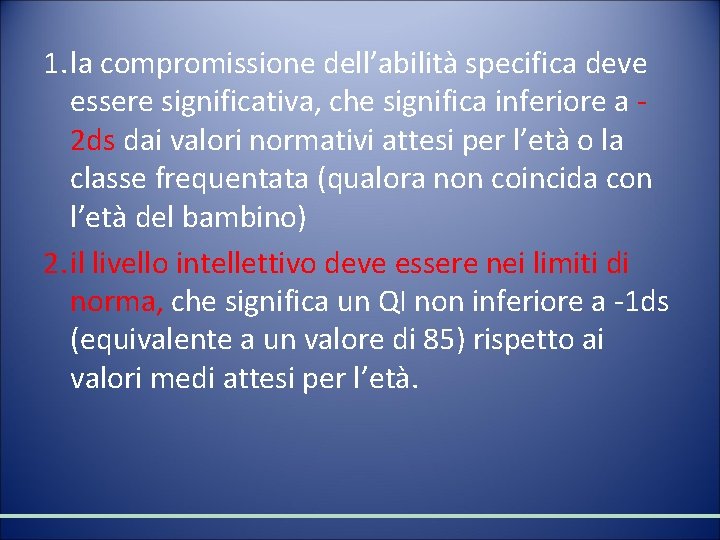 1. la compromissione dell’abilità specifica deve essere significativa, che significa inferiore a -2ds dai valori normativi attesi per l’età o la classe frequentata (qualora non coincida con l’età del bambino)

2. il livello intellettivo deve essere nei limiti di norma, che significa un QI non inferiore a -1ds (equivalente a un valore di 85) rispetto ai valori medi attesi per l’età.